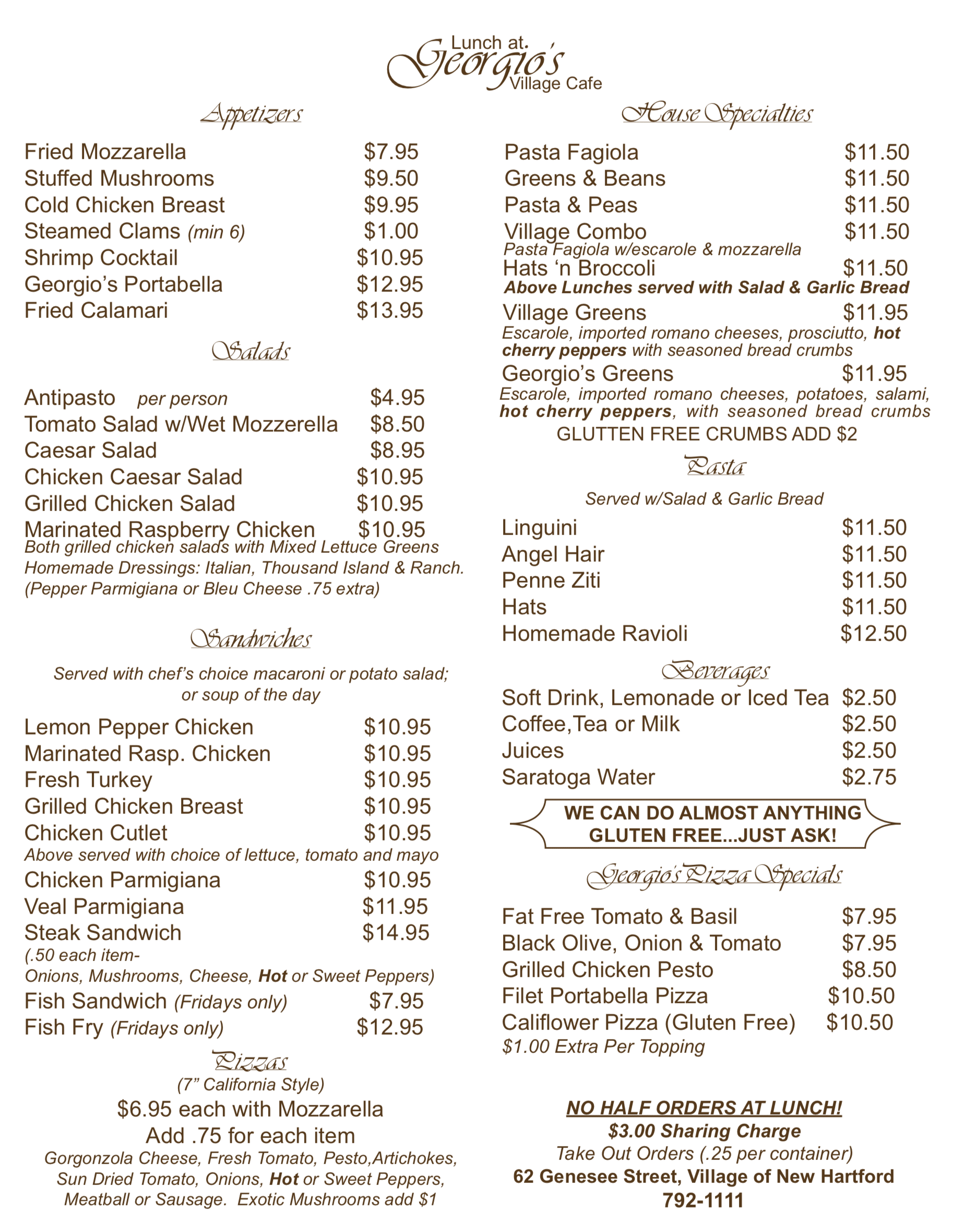 Lunch at.
Georgio's
Village Cafe

Appetizers

Fried Mozzarella $7.95
Stuffed Mushrooms $9.50
Cold Chicken Breast $9.95
Steamed Clams (min 6) $1.00
Shrimp Cocktail $10.95
Georgio's Portabella $12.95
Fried Calamari $13.95

Salads

Antipasto per person $4.95
Tomato Salad w/Wet Mozzerella $8.50
Caesar Salad $8.95
Chicken Caesar Salad $10.95
Grilled Chicken Salad $10.95
Marinated Raspberry Chicken $10.95
Both grilled chicken salads with Mixed Lettuce Greens
Homemade Dressings: Italian, Thousand Island & Ranch.
(Pepper Parmigiana or Bleu Cheese .75 extra)

Sandwiches

Served with chef's choice macaroni or potato salad; or soup of the day

Lemon Pepper Chicken $10.95
Marinated Rasp. Chicken $10.95
Fresh Turkey $10.95
Grilled Chicken Breast $10.95
Chicken Cutlet $10.95
Above served with choice of lettuce, tomato and mayo
Chicken Parmigiana $10.95
Veal Parmigiana $11.95
Steak Sandwich $14.95
(.50 each item-
Onions, Mushrooms, Cheese, Hot or Sweet Peppers)
Fish Sandwich (Fridays only) $7.95
Fish Fry (Fridays only) $12.95

Pizzas
(7" California Style)
$6.95 each with Mozzarella
Add .75 for each item
Gorgonzola Cheese, Fresh Tomato, Pesto,Artichokes, Sun Dried Tomato, Onions, Hot or Sweet Peppers, Meatball or Sausage. Exotic Mushrooms add $1

House Specialties

Pasta Fagiola $11.50
Greens & Beans $11.50
Pasta & Peas $11.50
Village Combo $11.50
Pasta Fagiola w/escarole & mozzarella
Hats 'n Broccoli $11.50
Above Lunches served with Salad & Garlic Bread
Village Greens $11.95
Escarole, imported romano cheeses, prosciutto, hot cherry peppers with seasoned bread crumbs
Georgio's Greens $11.95
Escarole, imported romano cheeses, potatoes, salami, hot cherry peppers, with seasoned bread crumbs
GLUTTEN FREE CRUMBS ADD $2

Pasta
Served w/Salad & Garlic Bread

Linguini $11.50
Angel Hair $11.50
Penne Ziti $11.50
Hats $11.50
Homemade Ravioli $12.50

Beverages

Soft Drink, Lemonade or Iced Tea $2.50
Coffee,Tea or Milk $2.50
Juices $2.50
Saratoga Water $2.75

WE CAN DO ALMOST ANYTHING GLUTEN FREE...JUST ASK!

Georgio's Pizza Specials

Fat Free Tomato & Basil $7.95
Black Olive, Onion & Tomato $7.95
Grilled Chicken Pesto $8.50
Filet Portabella Pizza $10.50
Califlower Pizza (Gluten Free) $10.50
$1.00 Extra Per Topping

NO HALF ORDERS AT LUNCH!
$3.00 Sharing Charge
Take Out Orders (.25 per container)
62 Genesee Street, Village of New Hartford
792-1111